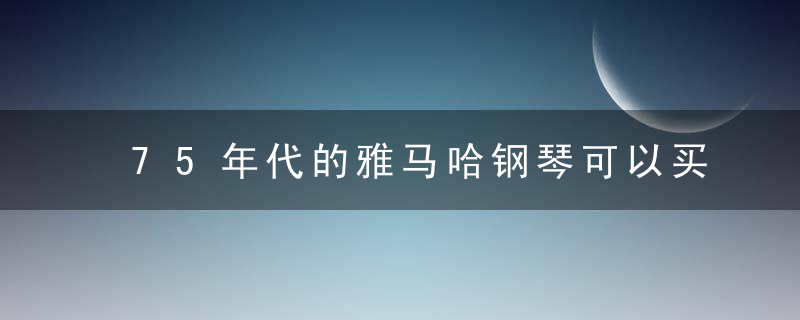 75年代的雅马哈钢琴可以买